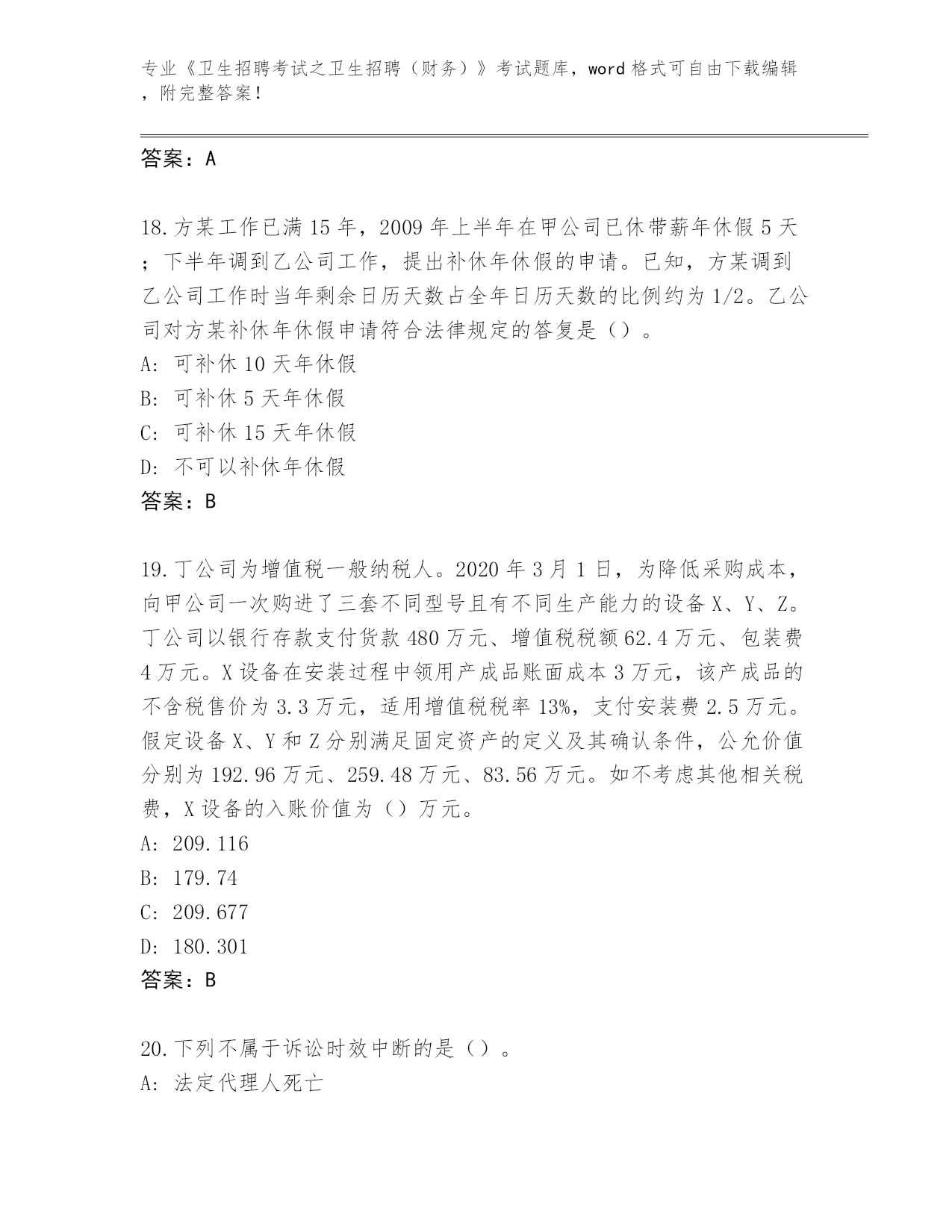 专业《卫生招聘考试之卫生招聘（财务）》考试题库，word 格式可自由下载编辑，附完整答案！

答案：A

18.方某工作已满 15 年，2009 年上半年在甲公司已休带薪年休假 5 天；下半年调到乙公司工作，提出补休年休假的申请。已知，方某调到乙公司工作时当年剩余日历天数占全年日历天数的比例约为 1/2。乙公司对方某补休年休假申请符合法律规定的答复是（）。
A: 可补休 10 天年休假
B: 可补休 5 天年休假
C: 可补休 15 天年休假
D: 不可以补休年休假
答案：B

19.丁公司为增值税一般纳税人。2020 年 3 月 1 日，为降低采购成本，向甲公司一次购进了三套不同型号且有不同生产能力的设备 X、Y、Z。丁公司以银行存款支付货款 480 万元、增值税税额 62.4 万元、包装费 4 万元。X 设备在安装过程中领用产成品账面成本 3 万元，该产成品的不含税售价为 3.3 万元，适用增值税税率 13%，支付安装费 2.5 万元。假定设备 X、Y 和 Z 分别满足固定资产的定义及其确认条件，公允价值分别为 192.96 万元、259.48 万元、83.56 万元。如不考虑其他相关税费，X 设备的入账价值为（）万元。
A: 209.116
B: 179.74
C: 209.677
D: 180.301
答案：B

20.下列不属于诉讼时效中断的是（）。
A: 法定代理人死亡